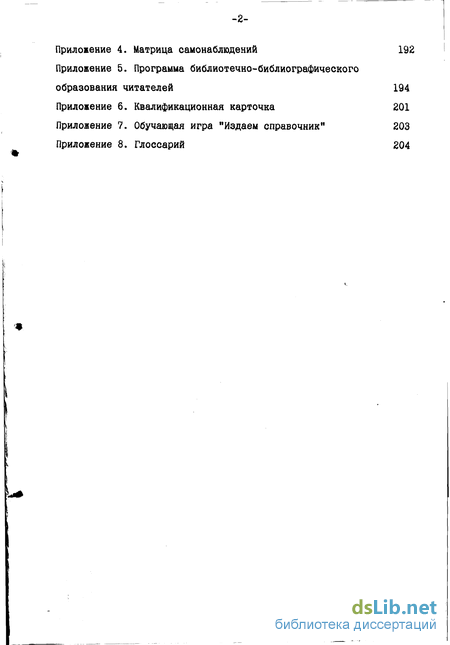 -2-

Приложение 4. Матрица самонаблюдений 192

Приложение 5. Программа библиотечно-библиографического образования читателей 194

Приложение 6. Квалификационная карточка 201

Приложение 7. Обучающая игра "Издаем справочник" 203

Приложение 8. Глоссарий 204

dsLib.net
библиотека диссертаций